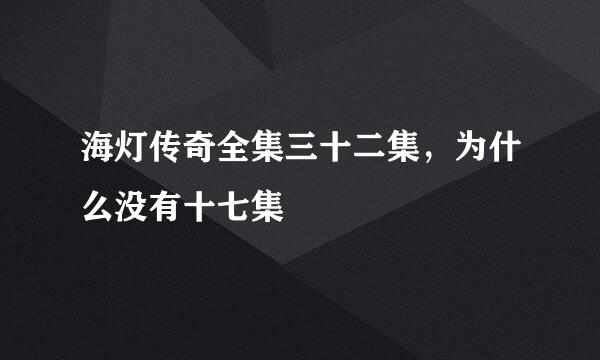 海灯传奇全集三十二集，为什么没有十七集